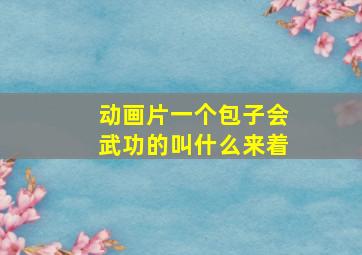 动画片一个包子会武功的叫什么来着